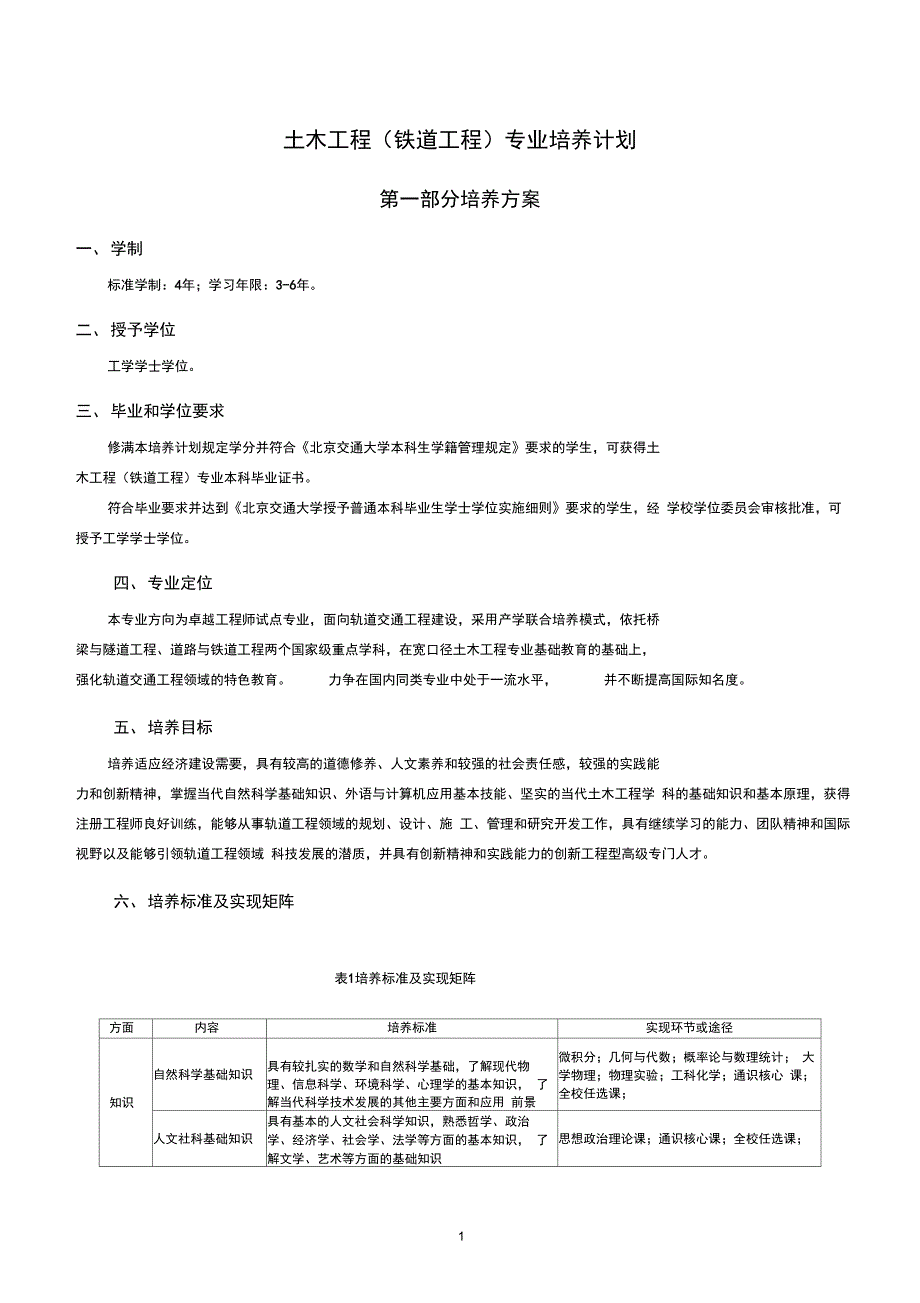 土木工程（铁道工程）专业培养计划

第一部分培养方案

一、学制

标准学制：4年；学习年限：3-6年。

二、授予学位

工学学士学位。

三、毕业和学位要求

修满本培养计划规定学分并符合《北京交通大学本科生学籍管理规定》要求的学生，可获得土木工程（铁道工程）专业本科毕业证书。

符合毕业要求并达到《北京交通大学授予普通本科毕业生学士学位实施细则》要求的学生，经 学校学位委员会审核批准，可授予工学学士学位。

四、专业定位

本专业方向为卓越工程师试点专业，面向轨道交通工程建设，采用产学联合培养模式，依托桥梁与隧道工程、道路与铁道工程两个国家级重点学科，在宽口径土木工程专业基础教育的基础上，强化轨道交通工程领域的特色教育。 力争在国内同类专业中处于一流水平， 并不断提高国际知名度。

五、培养目标

培养适应经济建设需要，具有较高的道德修养、人文素养和较强的社会责任感，较强的实践能力和创新精神，掌握当代自然科学基础知识、外语与计算机应用基本技能、坚实的当代土木工程学 科的基础知识和基本原理，获得注册工程师良好训练，能够从事轨道工程领域的规划、设计、施 工、管理和研究开发工作，具有继续学习的能力、团队精神和国际视野以及能够引领轨道工程领域 科技发展的潜质，并具有创新精神和实践能力的创新工程型高级专门人才。

六、培养标准及实现矩阵

表1培养标准及实现矩阵

| 方面 | 内容 | 培养标准 | 实现环节或途径 |
|---|---|---|---|
| 知识 | 自然科学基础知识 | 具有较扎实的数学和自然科学基础，了解现代物理、信息科学、环境科学、心理学的基本知识， 了解当代科学技术发展的其他主要方面和应用 前景 | 微积分；几何与代数；概率论与数理统计； 大学物理；物理实验；工科化学；通识核心 课；全校任选课； |
| | 人文社科基础知识 | 具有基本的人文社会科学知识，熟悉哲学、政治学、经济学、社会学、法学等方面的基本知识， 了解文学、艺术等方面的基础知识 | 思想政治理论课；通识核心课；全校任选课； |

1